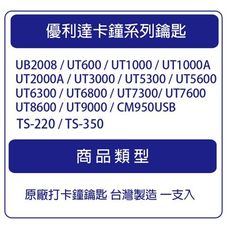 優利達卡鐘系列鑰匙

UB2008 / UT600 / UT1000 / UT1000A
UT2000A / UT3000 / UT5300 / UT5600
UT6300 / UT6800 / UT7300/ UT7600
UT8600 / UT9000 / CM950USB
TS-220 / TS-350

商品類型

原廠打卡鐘鑰匙 台灣製造 一支入